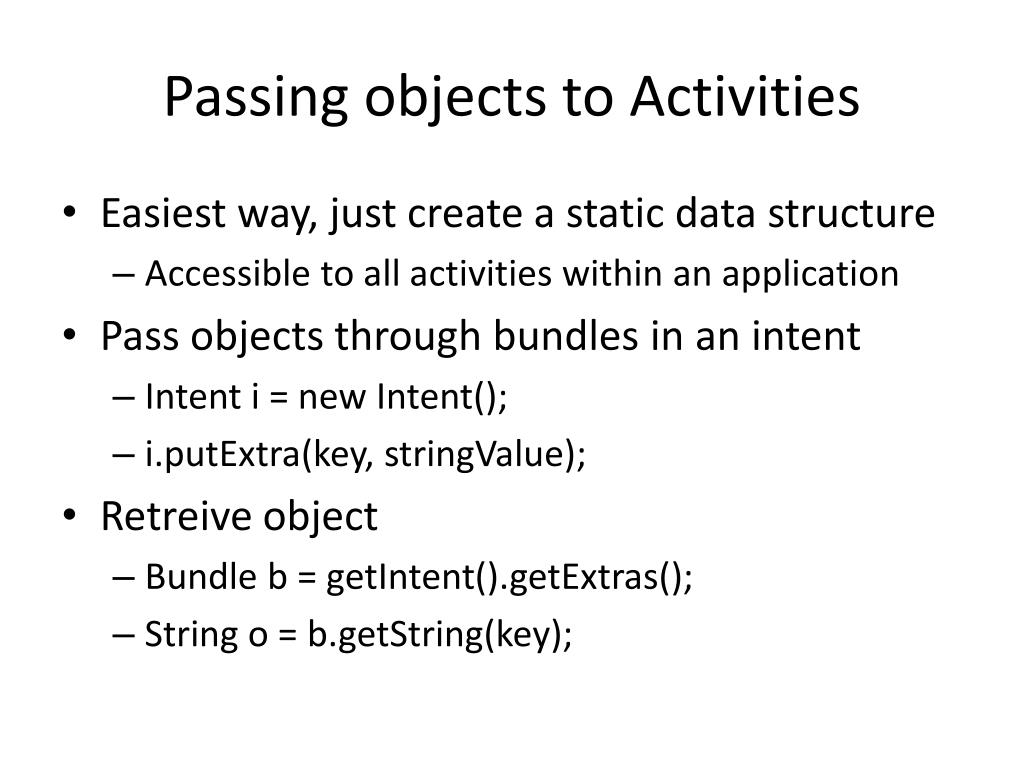 Passing objects to Activities

• Easiest way, just create a static data structure
  – Accessible to all activities within an application
• Pass objects through bundles in an intent
  – Intent i = new Intent();
  – i.putExtra(key, stringValue);
• Retreive object
  – Bundle b = getIntent().getExtras();
  – String o = b.getString(key);